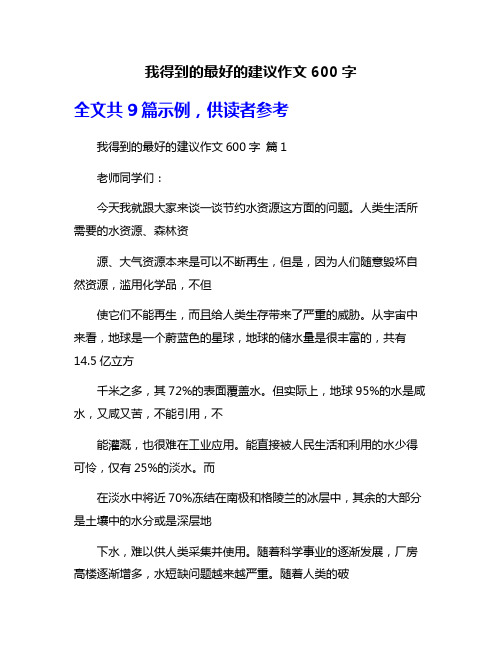 我得到的最好的建议作文 600 字

全文共 9 篇示例，供读者参考

我得到的最好的建议作文 600 字 篇 1

老师同学们：

今天我就跟大家来谈一谈节约水资源这方面的问题。人类生活所需要的水资源、森林资

源、大气资源本来是可以不断再生，但是，因为人们随意毁坏自然资源，滥用化学品，不但

使它们不能再生，而且给人类生存带来了严重的威胁。从宇宙中来看，地球是一个蔚蓝色的星球，地球的储水量是很丰富的，共有 14.5 亿立方

千米之多，其 72%的表面覆盖水。但实际上，地球 95%的水是咸水，又咸又苦，不能引用，不

能灌溉，也很难在工业应用。能直接被人民生活和利用的水少得可怜，仅有 25%的淡水。而

在淡水中将近 70%冻结在南极和格陵兰的冰层中，其余的大部分是土壤中的水分或是深层地

下水，难以供人类采集并使用。随着科学事业的逐渐发展，厂房高楼逐渐增多，水短缺问题越来越严重。随着人类的破